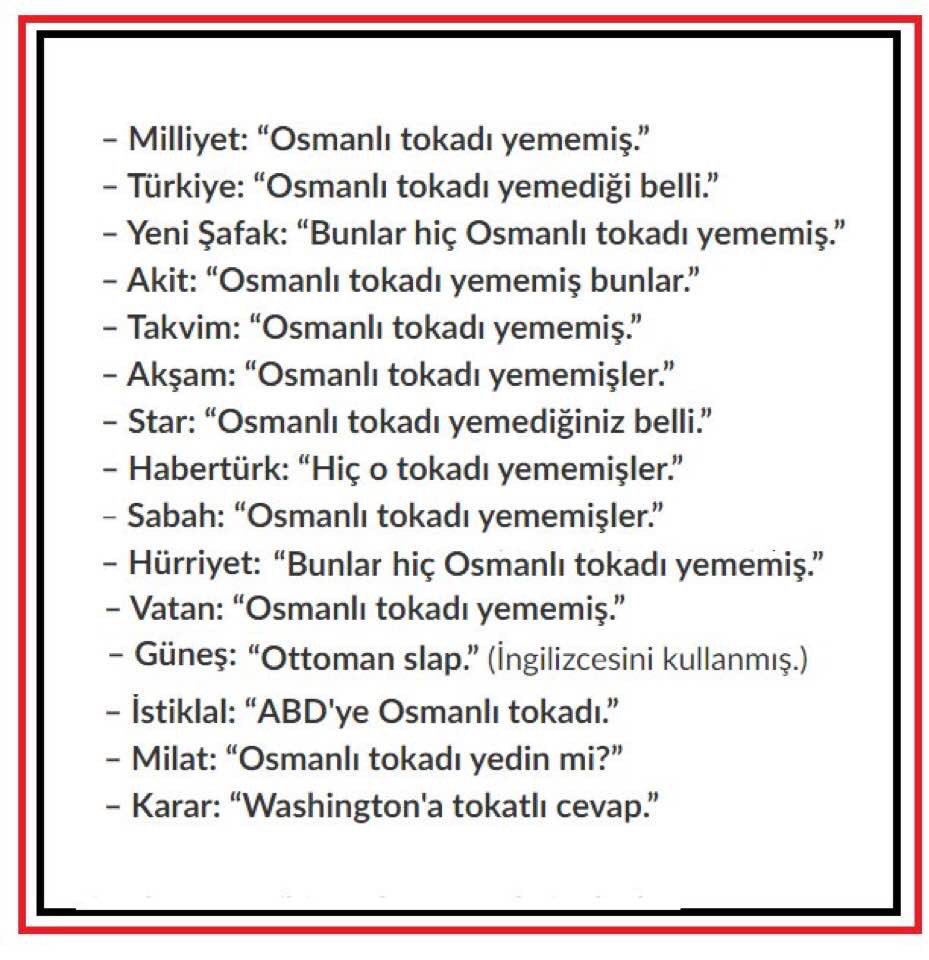 – Milliyet: “Osmanlı tokadı yememiş.”
– Türkiye: “Osmanlı tokadı yemediği belli.”
– Yeni Şafak: “Bunlar hiç Osmanlı tokadı yememiş.”
– Akit: “Osmanlı tokadı yememiş bunlar.”
– Takvim: “Osmanlı tokadı yememiş.”
– Akşam: “Osmanlı tokadı yememişler.”
– Star: “Osmanlı tokadı yemediğiniz belli.”
– Habertürk: “Hiç o tokadı yememişler.”
– Sabah: “Osmanlı tokadı yememişler.”
– Hürriyet: “Bunlar hiç Osmanlı tokadı yememiş.”
– Vatan: “Osmanlı tokadı yememiş.”
– Güneş: “Ottoman slap.” (İngilizcesini kullanmış.)
– İstiklal: “ABD'ye Osmanlı tokadı.”
– Milat: “Osmanlı tokadı yedin mi?”
– Karar: “Washington'a tokatlı cevap.”